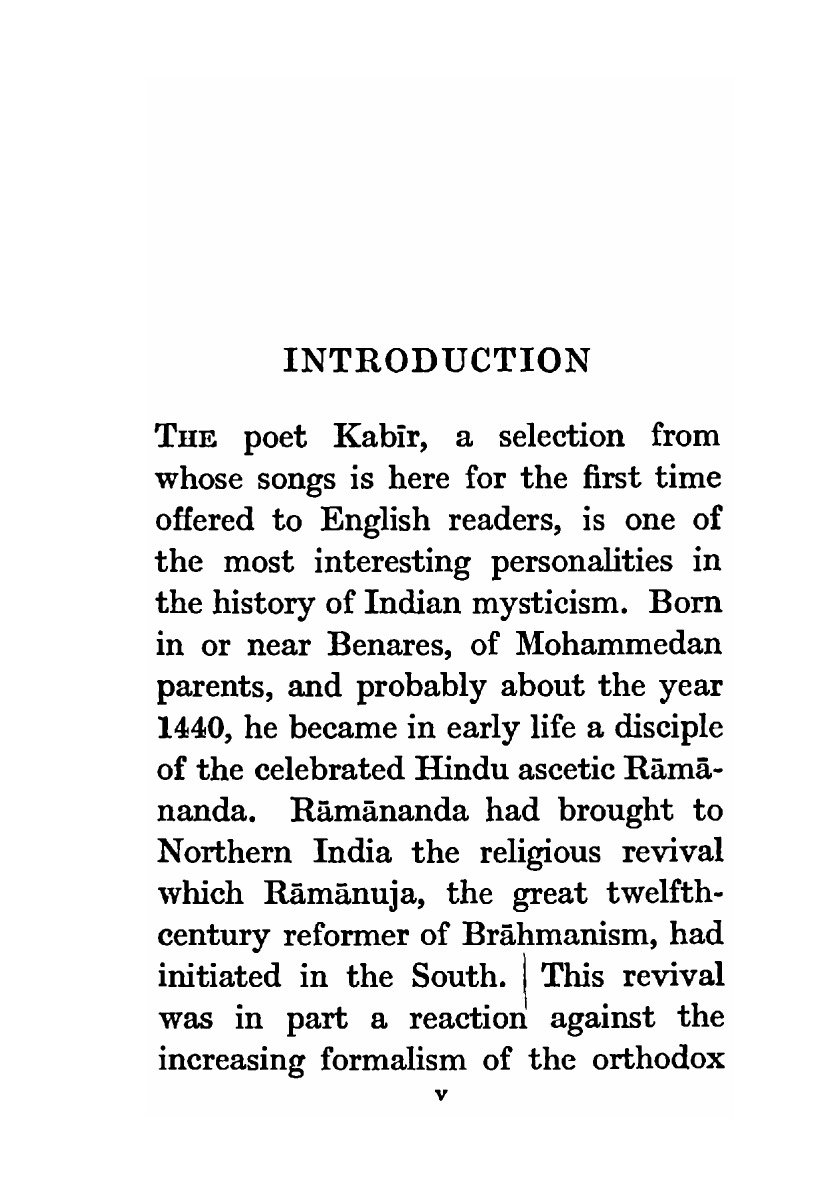 INTRODUCTION

THE poet Kabīr, a selection from whose songs is here for the first time offered to English readers, is one of the most interesting personalities in the history of Indian mysticism. Born in or near Benares, of Mohammedan parents, and probably about the year 1440, he became in early life a disciple of the celebrated Hindu ascetic Rāmānanda. Rāmānanda had brought to Northern India the religious revival which Rāmānuja, the great twelfth-century reformer of Brāhmanism, had initiated in the South. This revival was in part a reaction against the increasing formalism of the orthodox

v